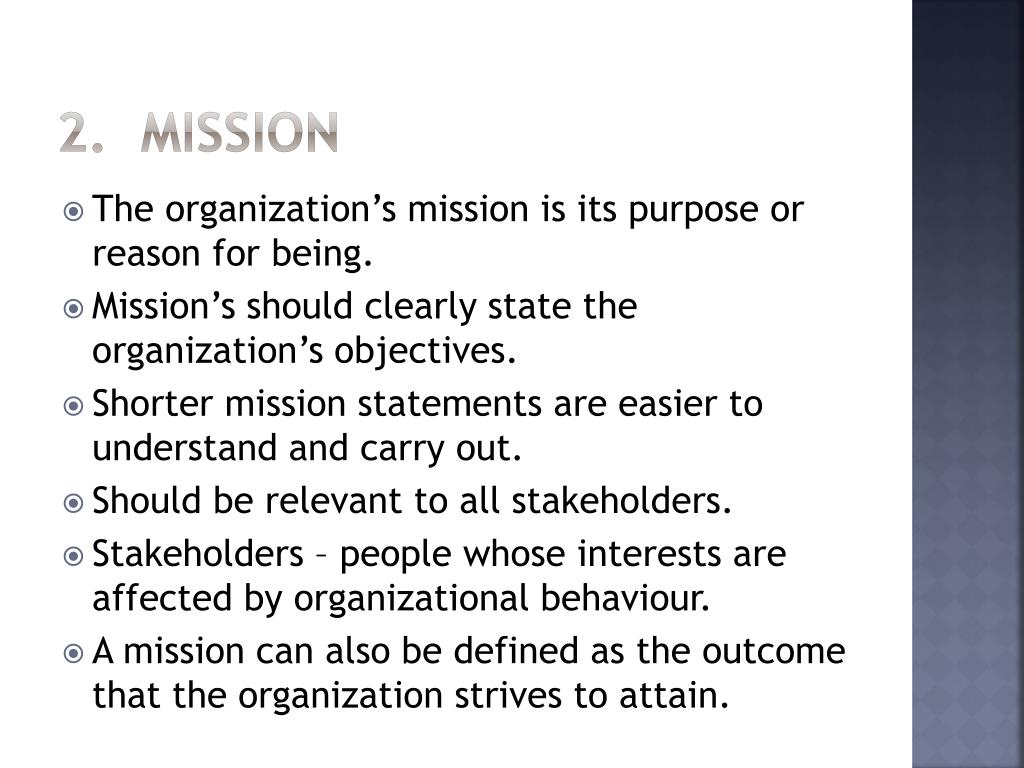 2. MISSION

The organization’s mission is its purpose or reason for being.

Mission’s should clearly state the organization’s objectives.

Shorter mission statements are easier to understand and carry out.

Should be relevant to all stakeholders.

Stakeholders – people whose interests are affected by organizational behaviour.

A mission can also be defined as the outcome that the organization strives to attain.